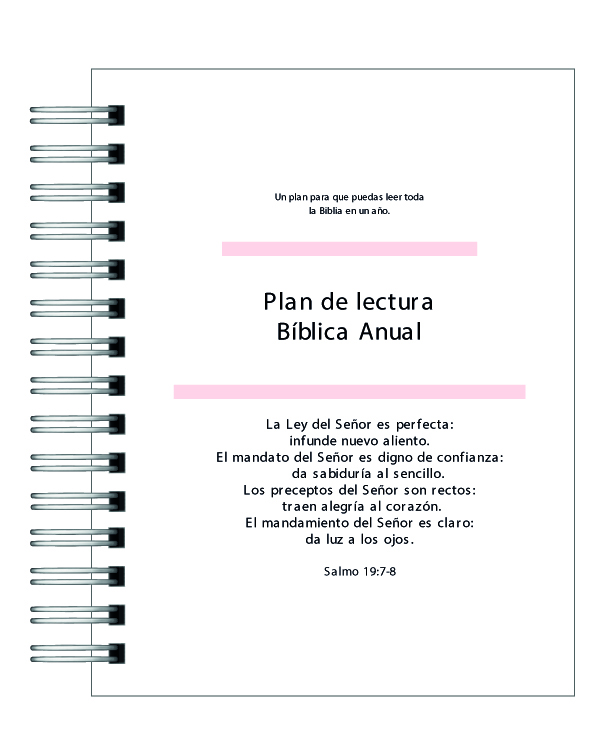 Un plan para que puedas leer toda la Biblia en un año.

Plan de lectura
Bíblica Anual

La Ley del Señor es perfecta:
infunde nuevo aliento.
El mandato del Señor es digno de confianza:
da sabiduría al sencillo.
Los preceptos del Señor son rectos:
traen alegría al corazón.
El mandamiento del Señor es claro:
da luz a los ojos.

Salmo 19:7-8